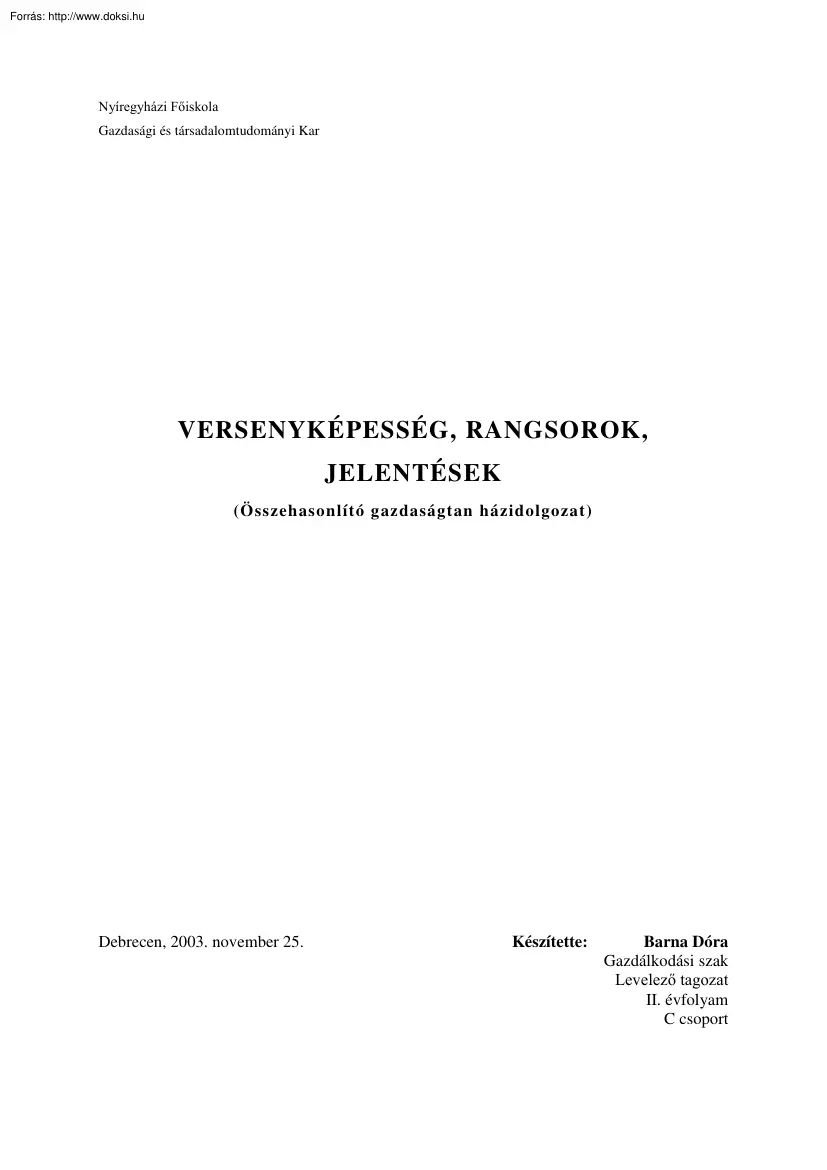 Forrás: http://www.doksi.hu

Nyíregyházi Főiskola
Gazdasági és társadalomtudományi Kar

VERSENYKÉPESSÉG, RANGSOROK, JELENTÉSEK
(Összehasonlító gazdaságtan házidolgozat)

Debrecen, 2003. november 25.

Készítette: Barna Dóra
Gazdálkodási szak
Levelező tagozat
II. évfolyam
C csoport